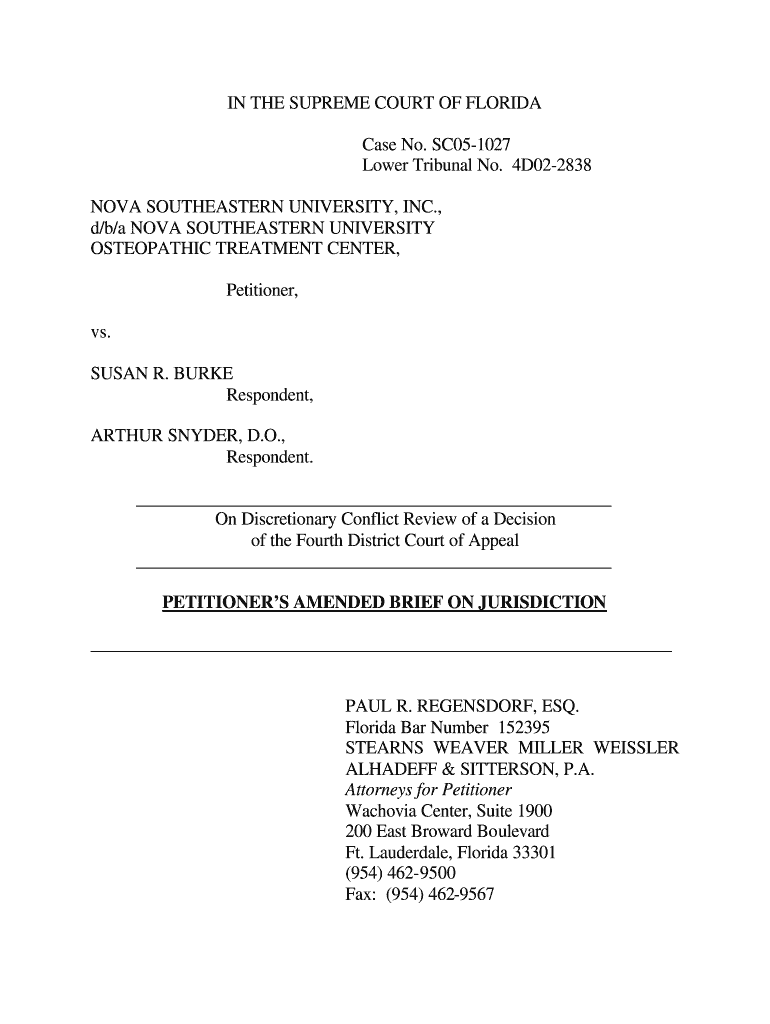 IN THE SUPREME COURT OF FLORIDA

Case No. SC05-1027
Lower Tribunal No. 4D02-2838

NOVA SOUTHEASTERN UNIVERSITY, INC., d/b/a NOVA SOUTHEASTERN UNIVERSITY OSTEOPATHIC TREATMENT CENTER,

Petitioner,

vs.

SUSAN R. BURKE
Respondent,

ARTHUR SNYDER, D.O.,
Respondent.

On Discretionary Conflict Review of a Decision of the Fourth District Court of Appeal

PETITIONER'S AMENDED BRIEF ON JURISDICTION

PAUL R. REGENSDORF, ESQ.
Florida Bar Number 152395
STEARNS WEAVER MILLER WEISSLER ALHADEFF & SITTERSON, P.A.
Attorneys for Petitioner
Wachovia Center, Suite 1900
200 East Broward Boulevard
Ft. Lauderdale, Florida 33301
(954) 462-9500
Fax: (954) 462-9567